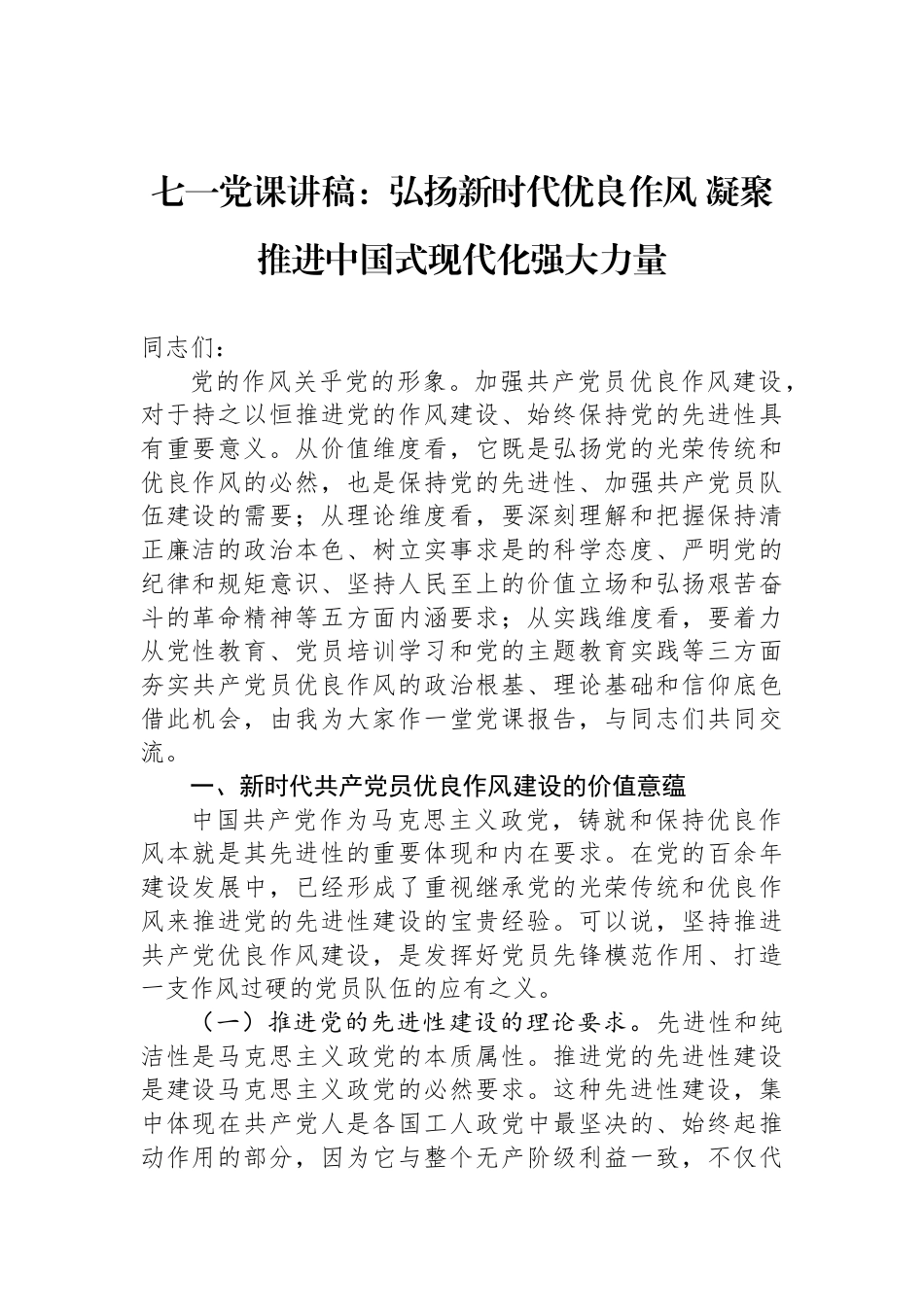 七一党课讲稿：弘扬新时代优良作风 凝聚推进中国式现代化强大力量

同志们：

党的作风关乎党的形象。加强共产党员优良作风建设，对于持之以恒推进党的作风建设、始终保持党的先进性具有重要意义。从价值维度看，它既是弘扬党的光荣传统和优良作风的必然，也是保持党的先进性、加强共产党员队伍建设的需要；从理论维度看，要深刻理解和把握保持清正廉洁的政治本色、树立实事求是的科学态度、严明党的纪律和规矩意识、坚持人民至上的价值立场和弘扬艰苦奋斗的革命精神等五方面内涵要求；从实践维度看，要着力从党性教育、党员培训学习和党的主题教育实践等三方面夯实共产党员优良作风的政治根基、理论基础和信仰底色借此机会，由我为大家作一堂党课报告，与同志们共同交流。

一、新时代共产党员优良作风建设的价值意蕴

中国共产党作为马克思主义政党，铸就和保持优良作风本就是其先进性的重要体现和内在要求。在党的百余年建设发展中，已经形成了重视继承党的光荣传统和优良作风来推进党的先进性建设的宝贵经验。可以说，坚持推进共产党优良作风建设，是发挥好党员先锋模范作用、打造一支作风过硬的党员队伍的应有之义。

（一）推进党的先进性建设的理论要求。先进性和纯洁性是马克思主义政党的本质属性。推进党的先进性建设是建设马克思主义政党的必然要求。这种先进性建设，集中体现在共产党人是各国工人政党中最坚决的、始终起推动作用的部分，因为它与整个无产阶级利益一致，不仅代